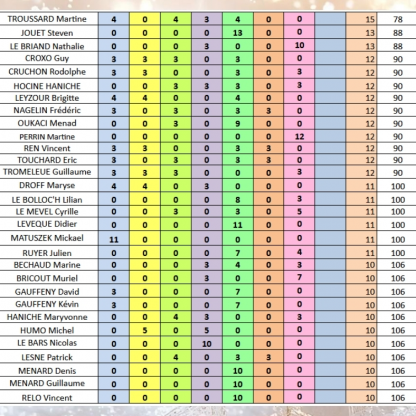 | | | | | | | | | | | |
|---|---|---|---|---|---|---|---|---|---|---|
| TROUSSARD Martine | 4 | 0 | 4 | 3 | 4 | 0 | 0 | | 15 | 78 |
| JOUET Steven | 0 | 0 | 0 | 0 | 13 | 0 | 0 | | 13 | 88 |
| LE BRIAND Nathalie | 0 | 0 | 0 | 3 | 0 | 0 | 10 | | 13 | 88 |
| CROXO Guy | 3 | 3 | 3 | 0 | 3 | 0 | 0 | | 12 | 90 |
| CRUCHON Rodolphe | 3 | 3 | 0 | 0 | 3 | 0 | 3 | | 12 | 90 |
| HOCINE HANICHE | 0 | 0 | 3 | 3 | 3 | 0 | 3 | | 12 | 90 |
| LEYZOUR Brigitte | 4 | 4 | 0 | 0 | 4 | 0 | 0 | | 12 | 90 |
| NAGELIN Frédéric | 3 | 0 | 3 | 0 | 3 | 3 | 0 | | 12 | 90 |
| OUKACI Menad | 0 | 0 | 3 | 0 | 9 | 0 | 0 | | 12 | 90 |
| PERRIN Martine | 0 | 0 | 0 | 0 | 0 | 0 | 12 | | 12 | 90 |
| REN Vincent | 3 | 3 | 0 | 0 | 3 | 3 | 0 | | 12 | 90 |
| TOUCHARD Eric | 3 | 0 | 3 | 0 | 3 | 3 | 0 | | 12 | 90 |
| TROMELEUE Guillaume | 3 | 3 | 3 | 0 | 0 | 0 | 3 | | 12 | 90 |
| DROFF Maryse | 4 | 4 | 0 | 3 | 0 | 0 | 0 | | 11 | 100 |
| LE BOLLOC'H Lilian | 0 | 0 | 0 | 0 | 8 | 0 | 3 | | 11 | 100 |
| LE MEVEL Cyrille | 0 | 0 | 3 | 0 | 3 | 0 | 5 | | 11 | 100 |
| LEVEQUE Didier | 0 | 0 | 0 | 0 | 11 | 0 | 0 | | 11 | 100 |
| MATUSZEK Mickael | 11 | 0 | 0 | 0 | 0 | 0 | 0 | | 11 | 100 |
| RUYER Julien | 0 | 0 | 0 | 0 | 7 | 0 | 4 | | 11 | 100 |
| BECHAUD Marine | 0 | 0 | 0 | 3 | 4 | 0 | 3 | | 10 | 106 |
| BRICOUT Muriel | 0 | 0 | 0 | 3 | 0 | 0 | 7 | | 10 | 106 |
| GAUFFENY David | 3 | 0 | 0 | 0 | 7 | 0 | 0 | | 10 | 106 |
| GAUFFENY Kévin | 3 | 0 | 0 | 0 | 7 | 0 | 0 | | 10 | 106 |
| HANICHE Maryvonne | 0 | 0 | 4 | 3 | 0 | 0 | 3 | | 10 | 106 |
| HUMO Michel | 0 | 5 | 0 | 5 | 0 | 0 | 0 | | 10 | 106 |
| LE BARS Nicolas | 0 | 0 | 0 | 10 | 0 | 0 | 0 | | 10 | 106 |
| LESNE Patrick | 0 | 0 | 4 | 0 | 3 | 3 | 0 | | 10 | 106 |
| MENARD Denis | 0 | 0 | 0 | 0 | 10 | 0 | 0 | | 10 | 106 |
| MENARD Guillaume | 0 | 0 | 0 | 0 | 10 | 0 | 0 | | 10 | 106 |
| RELO Vincent | 0 | 0 | 0 | 0 | 10 | 0 | 0 | | 10 | 106 |